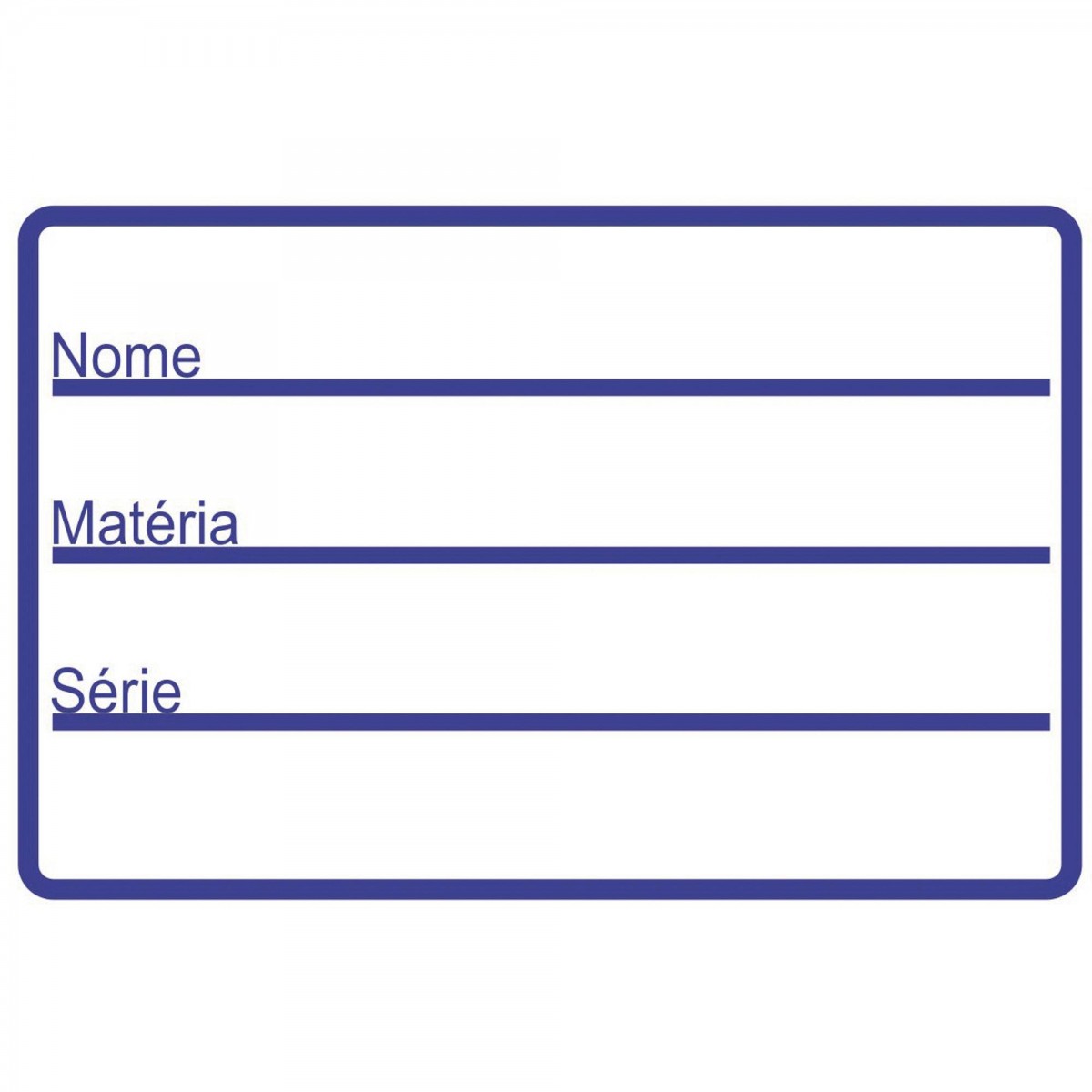 Nome ____

Matéria ____

Série ____